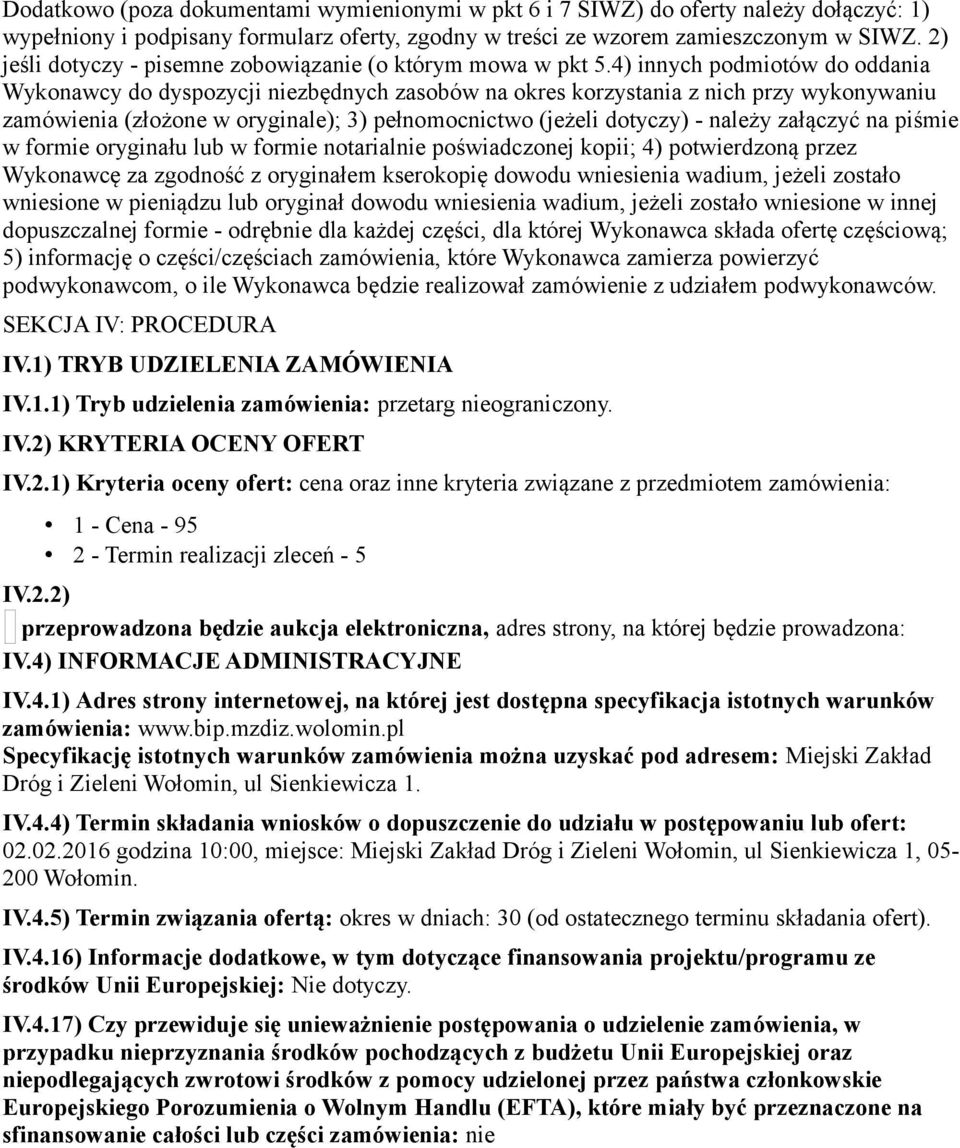 Dodatkowo (poza dokumentami wymienionymi w pkt 6 i 7 SIWZ) do oferty należy dołączyć: 1) wypełniony i podpisany formularz oferty, zgodny w treści ze wzorem zamieszczonym w SIWZ. 2) jeśli dotyczy - pisemne zobowiązanie (o którym mowa w pkt 5.4) innych podmiotów do oddania Wykonawcy do dyspozycji niezbędnych zasobów na okres korzystania z nich przy wykonywaniu zamówienia (złożone w oryginale); 3) pełnomocnictwo (jeżeli dotyczy) - należy załączyć na piśmie w formie oryginału lub w formie notarialnie poświadczonej kopii; 4) potwierdzoną przez Wykonawcę za zgodność z oryginałem kserokopię dowodu wniesienia wadium, jeżeli zostało wniesione w pieniądzu lub oryginał dowodu wniesienia wadium, jeżeli zostało wniesione w innej dopuszczalnej formie - odrębnie dla każdej części, dla której Wykonawca składa ofertę częściową; 5) informację o części/częściach zamówienia, które Wykonawca zamierza powierzyć podwykonawcom, o ile Wykonawca będzie realizował zamówienie z udziałem podwykonawców.

SEKCJA IV: PROCEDURA

IV.1) TRYB UDZIELENIA ZAMÓWIENIA

IV.1.1) Tryb udzielenia zamówienia: przetarg nieograniczony.

IV.2) KRYTERIA OCENY OFERT

IV.2.1) Kryteria oceny ofert: cena oraz inne kryteria związane z przedmiotem zamówienia:

• 1 - Cena - 95
• 2 - Termin realizacji zleceń - 5

IV.2.2)

przeprowadzona będzie aukcja elektroniczna, adres strony, na której będzie prowadzona:

IV.4) INFORMACJE ADMINISTRACYJNE

IV.4.1) Adres strony internetowej, na której jest dostępna specyfikacja istotnych warunków zamówienia: www.bip.mzdiz.wolomin.pl
Specyfikację istotnych warunków zamówienia można uzyskać pod adresem: Miejski Zakład Dróg i Zieleni Wołomin, ul Sienkiewicza 1.

IV.4.4) Termin składania wniosków o dopuszczenie do udziału w postępowaniu lub ofert: 02.02.2016 godzina 10:00, miejsce: Miejski Zakład Dróg i Zieleni Wołomin, ul Sienkiewicza 1, 05-200 Wołomin.

IV.4.5) Termin związania ofertą: okres w dniach: 30 (od ostatecznego terminu składania ofert).

IV.4.16) Informacje dodatkowe, w tym dotyczące finansowania projektu/programu ze środków Unii Europejskiej: Nie dotyczy.

IV.4.17) Czy przewiduje się unieważnienie postępowania o udzielenie zamówienia, w przypadku nieprzyznania środków pochodzących z budżetu Unii Europejskiej oraz niepodlegających zwrotowi środków z pomocy udzielonej przez państwa członkowskie Europejskiego Porozumienia o Wolnym Handlu (EFTA), które miały być przeznaczone na sfinansowanie całości lub części zamówienia: nie